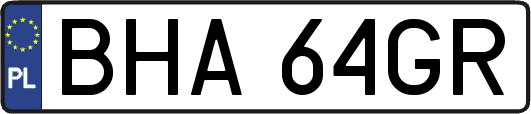 PL
BHA 64GR